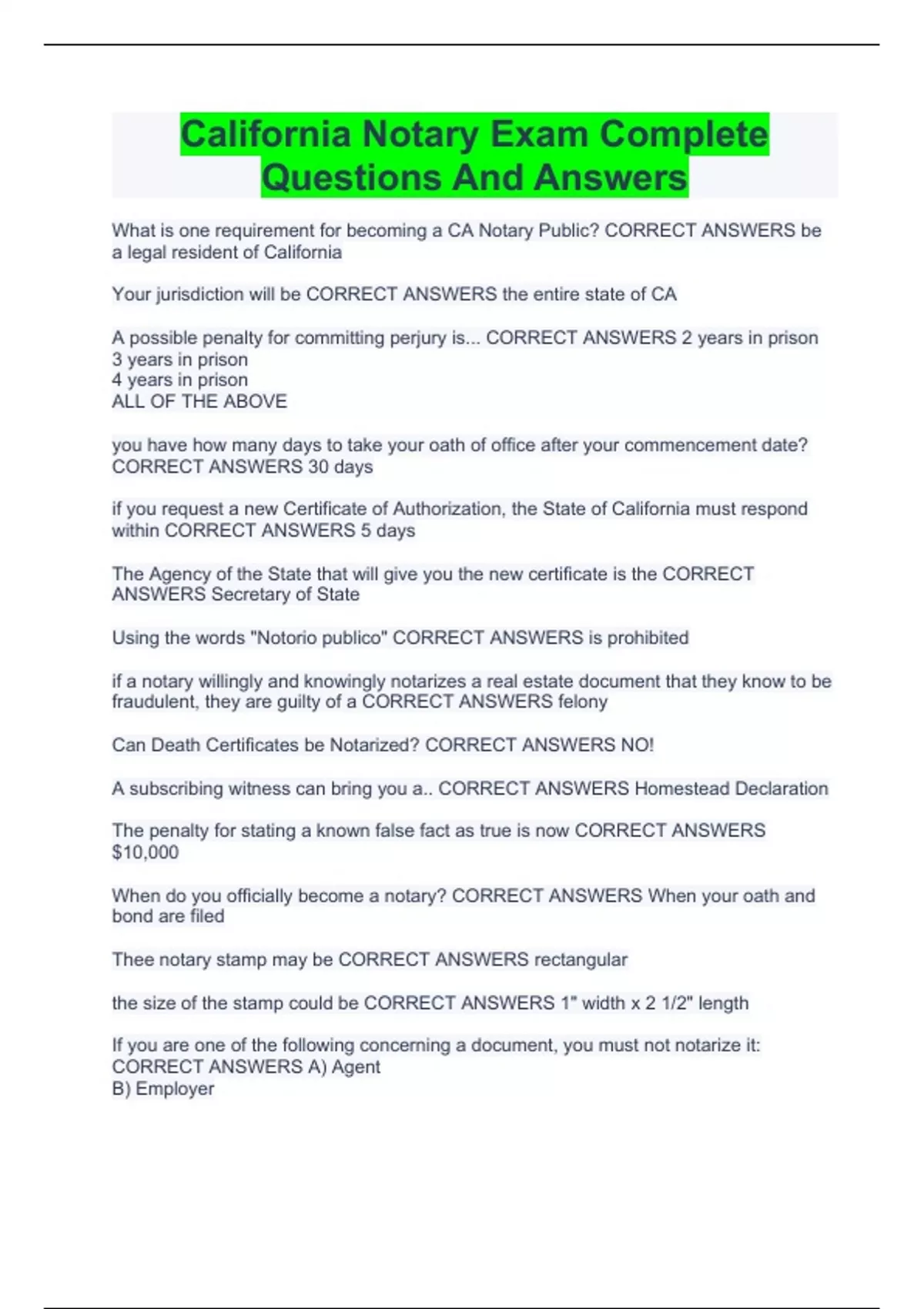 California Notary Exam Complete Questions And Answers

What is one requirement for becoming a CA Notary Public? CORRECT ANSWERS be a legal resident of California

Your jurisdiction will be CORRECT ANSWERS the entire state of CA

A possible penalty for committing perjury is... CORRECT ANSWERS 2 years in prison
3 years in prison
4 years in prison
ALL OF THE ABOVE

you have how many days to take your oath of office after your commencement date? CORRECT ANSWERS 30 days

if you request a new Certificate of Authorization, the State of California must respond within CORRECT ANSWERS 5 days

The Agency of the State that will give you the new certificate is the CORRECT ANSWERS Secretary of State

Using the words "Notorio publico" CORRECT ANSWERS is prohibited

if a notary willingly and knowingly notarizes a real estate document that they know to be fraudulent, they are guilty of a CORRECT ANSWERS felony

Can Death Certificates be Notarized? CORRECT ANSWERS NO!

A subscribing witness can bring you a.. CORRECT ANSWERS Homestead Declaration

The penalty for stating a known false fact as true is now CORRECT ANSWERS $10,000

When do you officially become a notary? CORRECT ANSWERS When your oath and bond are filed

Thee notary stamp may be CORRECT ANSWERS rectangular

the size of the stamp could be CORRECT ANSWERS 1" width x 2 1/2" length

If you are one of the following concerning a document, you must not notarize it: CORRECT ANSWERS A) Agent
B) Employer